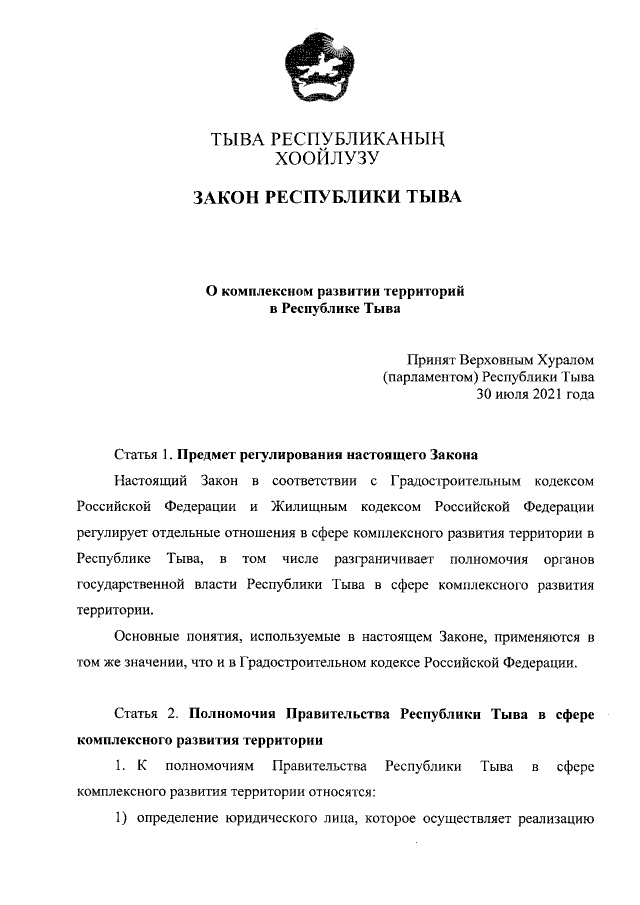 ТЫВА РЕСПУБЛИКАНЫҢ
ХООЙЛУЗУ

ЗАКОН РЕСПУБЛИКИ ТЫВА

О комплексном развитии территорий
в Республике Тыва

Принят Верховным Хуралом
(парламентом) Республики Тыва
30 июля 2021 года

Статья 1. Предмет регулирования настоящего Закона

Настоящий Закон в соответствии с Градостроительным кодексом Российской Федерации и Жилищным кодексом Российской Федерации регулирует отдельные отношения в сфере комплексного развития территории в Республике Тыва, в том числе разграничивает полномочия органов государственной власти Республики Тыва в сфере комплексного развития территории.

Основные понятия, используемые в настоящем Законе, применяются в том же значении, что и в Градостроительном кодексе Российской Федерации.

Статья 2. Полномочия Правительства Республики Тыва в сфере комплексного развития территории

1. К полномочиям Правительства Республики Тыва в сфере комплексного развития территории относятся:

1) определение юридического лица, которое осуществляет реализацию